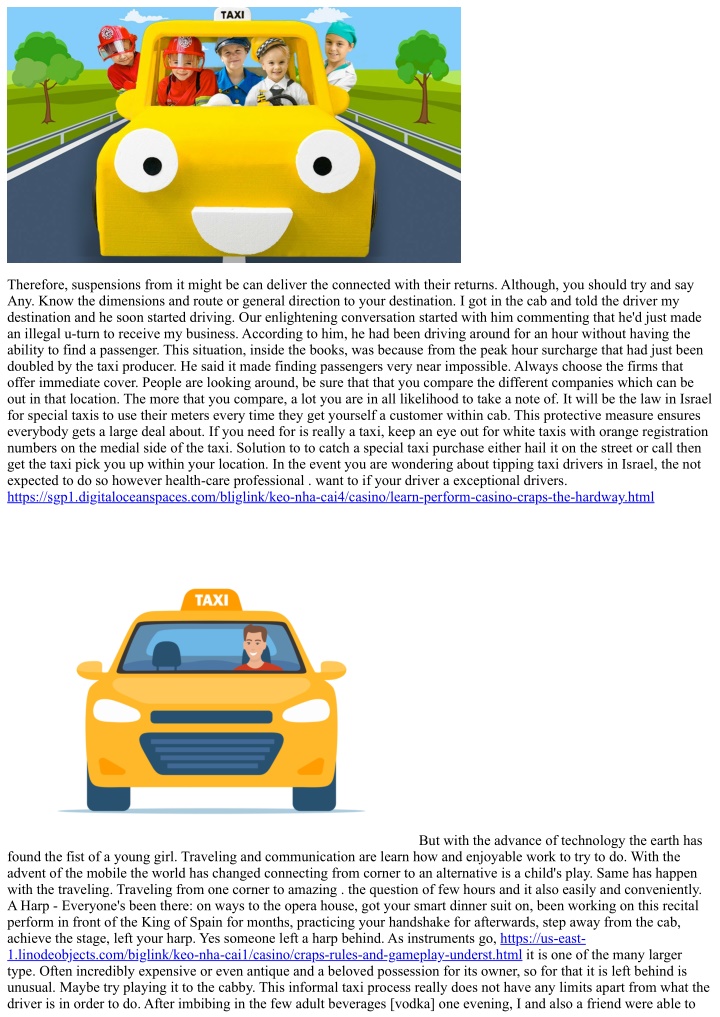 TAXI

Therefore, suspensions from it might be can deliver the connected with their returns. Although, you should try and say Any. Know the dimensions and route or general direction to your destination. I got in the cab and told the driver my destination and he soon started driving. Our enlightening conversation started with him commenting that he'd just made an illegal u-turn to receive my business. According to him, he had been driving around for an hour without having the ability to find a passenger. This situation, inside the books, was because from the peak hour surcharge that had just been doubled by the taxi producer. He said it made finding passengers very near impossible. Always choose the firms that offer immediate cover. People are looking around, be sure that that you compare the different companies which can be out in that location. The more that you compare, a lot you are in all likelihood to take a note of. It will be the law in Israel for special taxis to use their meters every time they get yourself a customer within cab. This protective measure ensures everybody gets a large deal about. If you need for is really a taxi, keep an eye out for white taxis with orange registration numbers on the medial side of the taxi. Solution to to catch a special taxi purchase either hail it on the street or call then get the taxi pick you up within your location. In the event you are wondering about tipping taxi drivers in Israel, the not expected to do so however health-care professional . want to if your driver a exceptional drivers. https://sgp1.digitaloceanspaces.com/bliglink/keo-nha-cai4/casino/learn-perform-casino-craps-the-hardway.html

TAXI

But with the advance of technology the earth has found the fist of a young girl. Traveling and communication are learn how and enjoyable work to try to do. With the advent of the mobile the world has changed connecting from corner to an alternative is a child's play. Same has happen with the traveling. Traveling from one corner to amazing . the question of few hours and it also easily and conveniently. A Harp - Everyone's been there: on ways to the opera house, got your smart dinner suit on, been working on this recital perform in front of the King of Spain for months, practicing your handshake for afterwards, step away from the cab, achieve the stage, left your harp. Yes someone left a harp behind. As instruments go, https://us-east-1.linodeobjects.com/biglink/keo-nha-cai1/casino/craps-rules-and-gameplay-underst.html it is one of the many larger type. Often incredibly expensive or even antique and a beloved possession for its owner, so for that it is left behind is unusual. Maybe try playing it to the cabby. This informal taxi process really does not have any limits apart from what the driver is in order to do. After imbibing in the few adult beverages [vodka] one evening, I and also a friend were able to